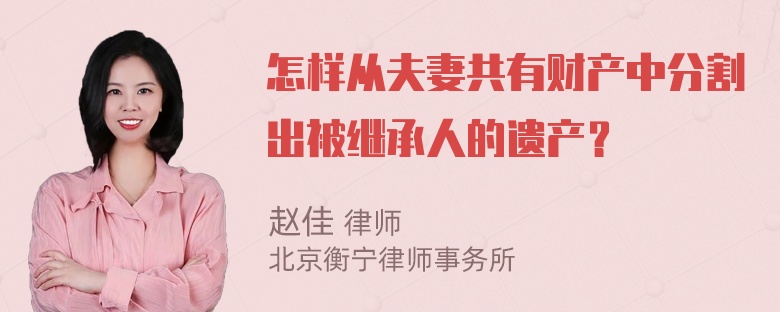 怎样从夫妻共有财产中分割出被继承人的遗产？

赵佳 律师
北京衡宁律师事务所